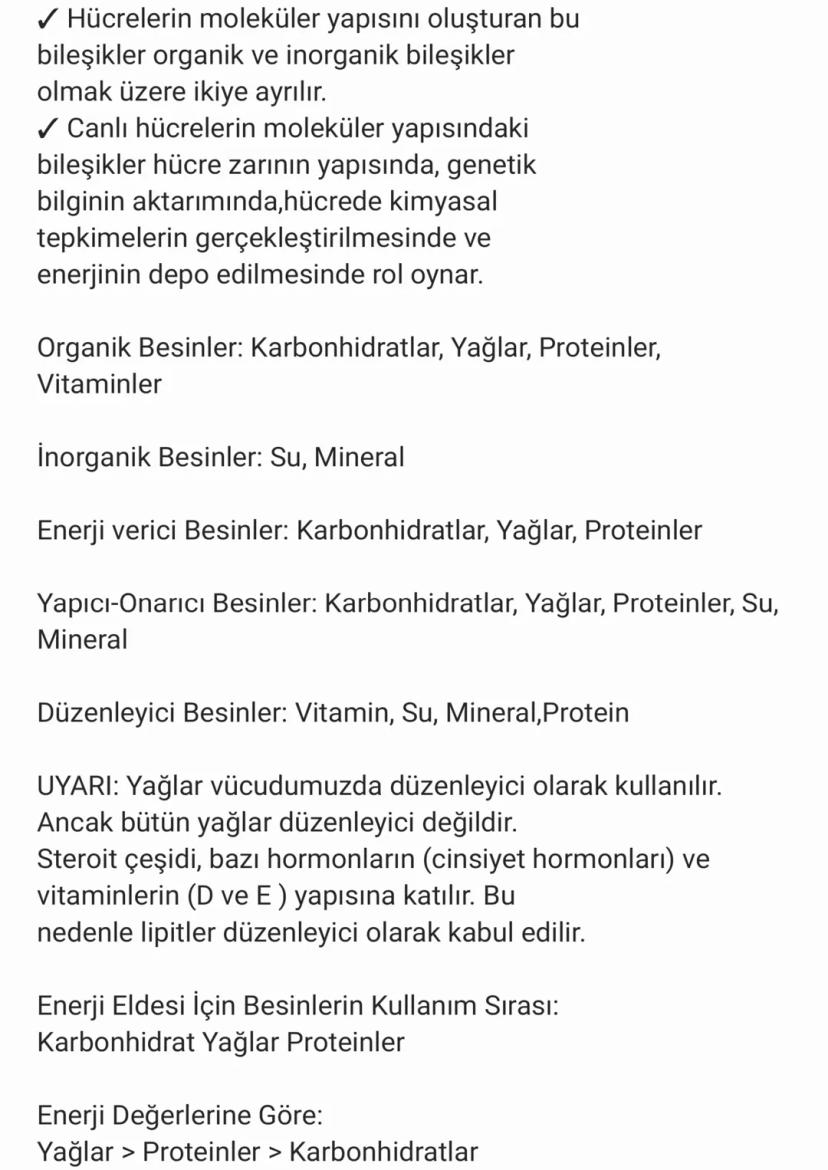 ✓ Hücrelerin moleküler yapısını oluşturan bu bileşikler organik ve inorganik bileşikler olmak üzere ikiye ayrılır.
✓ Canlı hücrelerin moleküler yapısındaki bileşikler hücre zarının yapısında, genetik bilginin aktarımında,hücrede kimyasal tepkimelerin gerçekleştirilmesinde ve enerjinin depo edilmesinde rol oynar.

Organik Besinler: Karbonhidratlar, Yağlar, Proteinler, Vitaminler

İnorganik Besinler: Su, Mineral

Enerji verici Besinler: Karbonhidratlar, Yağlar, Proteinler

Yapıcı-Onarıcı Besinler: Karbonhidratlar, Yağlar, Proteinler, Su, Mineral

Düzenleyici Besinler: Vitamin, Su, Mineral,Protein

UYARI: Yağlar vücudumuzda düzenleyici olarak kullanılır. Ancak bütün yağlar düzenleyici değildir.
Steroit çeşidi, bazı hormonların (cinsiyet hormonları) ve vitaminlerin (D ve E ) yapısına katılır. Bu nedenle lipitler düzenleyici olarak kabul edilir.

Enerji Eldesi İçin Besinlerin Kullanım Sırası:
Karbonhidrat Yağlar Proteinler

Enerji Değerlerine Göre:
Yağlar > Proteinler > Karbonhidratlar